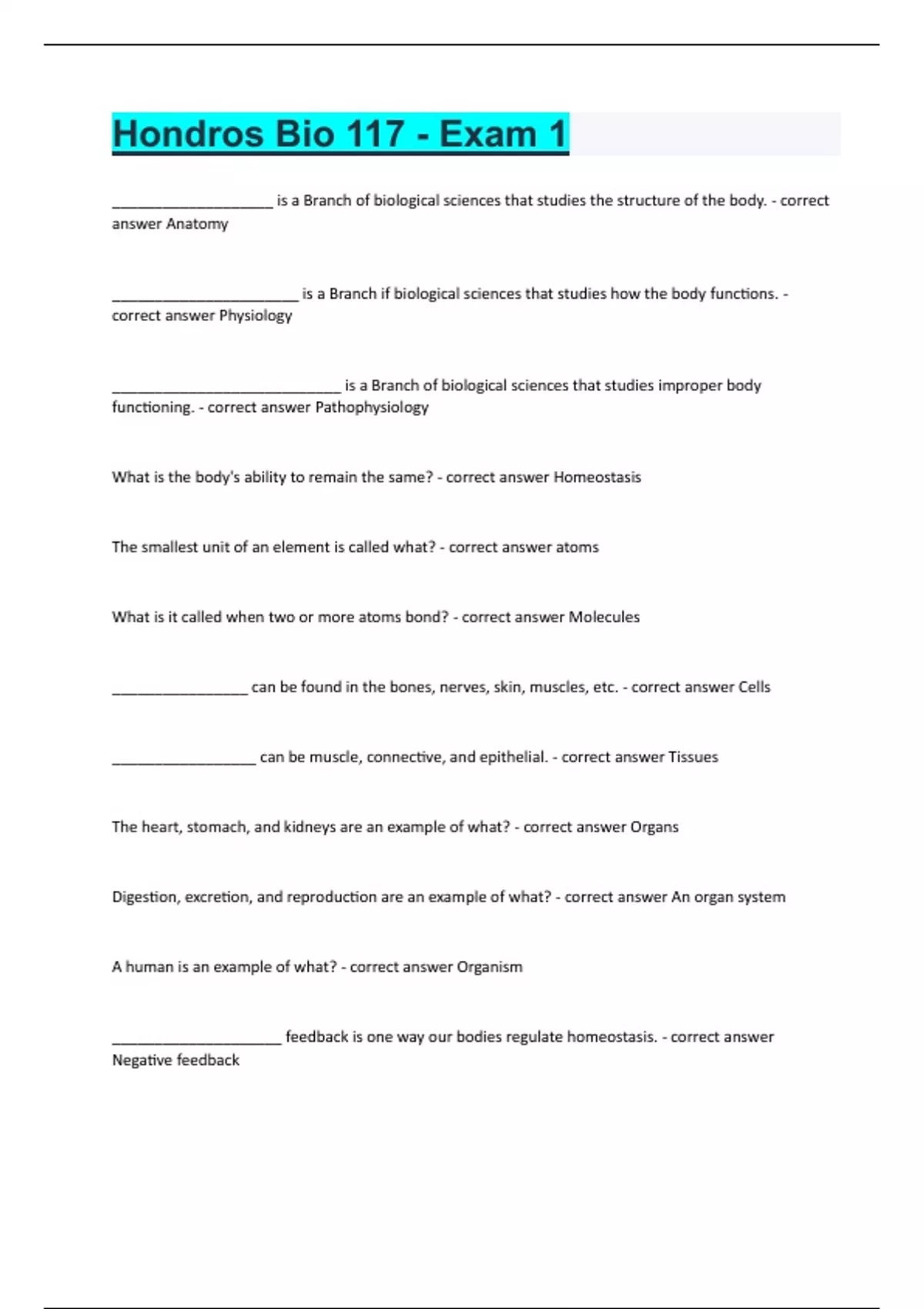 Hondros Bio 117 - Exam 1

____________________ is a Branch of biological sciences that studies the structure of the body. - correct answer Anatomy

_______________________ is a Branch if biological sciences that studies how the body functions. - correct answer Physiology

____________________________ is a Branch of biological sciences that studies improper body functioning. - correct answer Pathophysiology

What is the body's ability to remain the same? - correct answer Homeostasis

The smallest unit of an element is called what? - correct answer atoms

What is it called when two or more atoms bond? - correct answer Molecules

_________________ can be found in the bones, nerves, skin, muscles, etc. - correct answer Cells

__________________ can be muscle, connective, and epithelial. - correct answer Tissues

The heart, stomach, and kidneys are an example of what? - correct answer Organs

Digestion, excretion, and reproduction are an example of what? - correct answer An organ system

A human is an example of what? - correct answer Organism

_____________________ feedback is one way our bodies regulate homeostasis. - correct answer Negative feedback